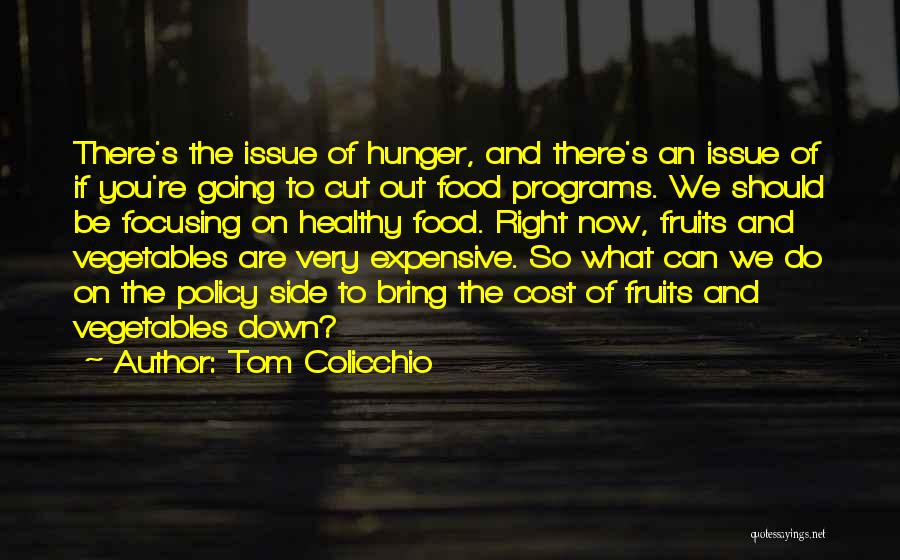 There's the issue of hunger, and there's an issue of if you're going to cut out food programs. We should be focusing on healthy food. Right now, fruits and vegetables are very expensive. So what can we do on the policy side to bring the cost of fruits and vegetables down?

~ Author: Tom Colicchio

quotessayings.net